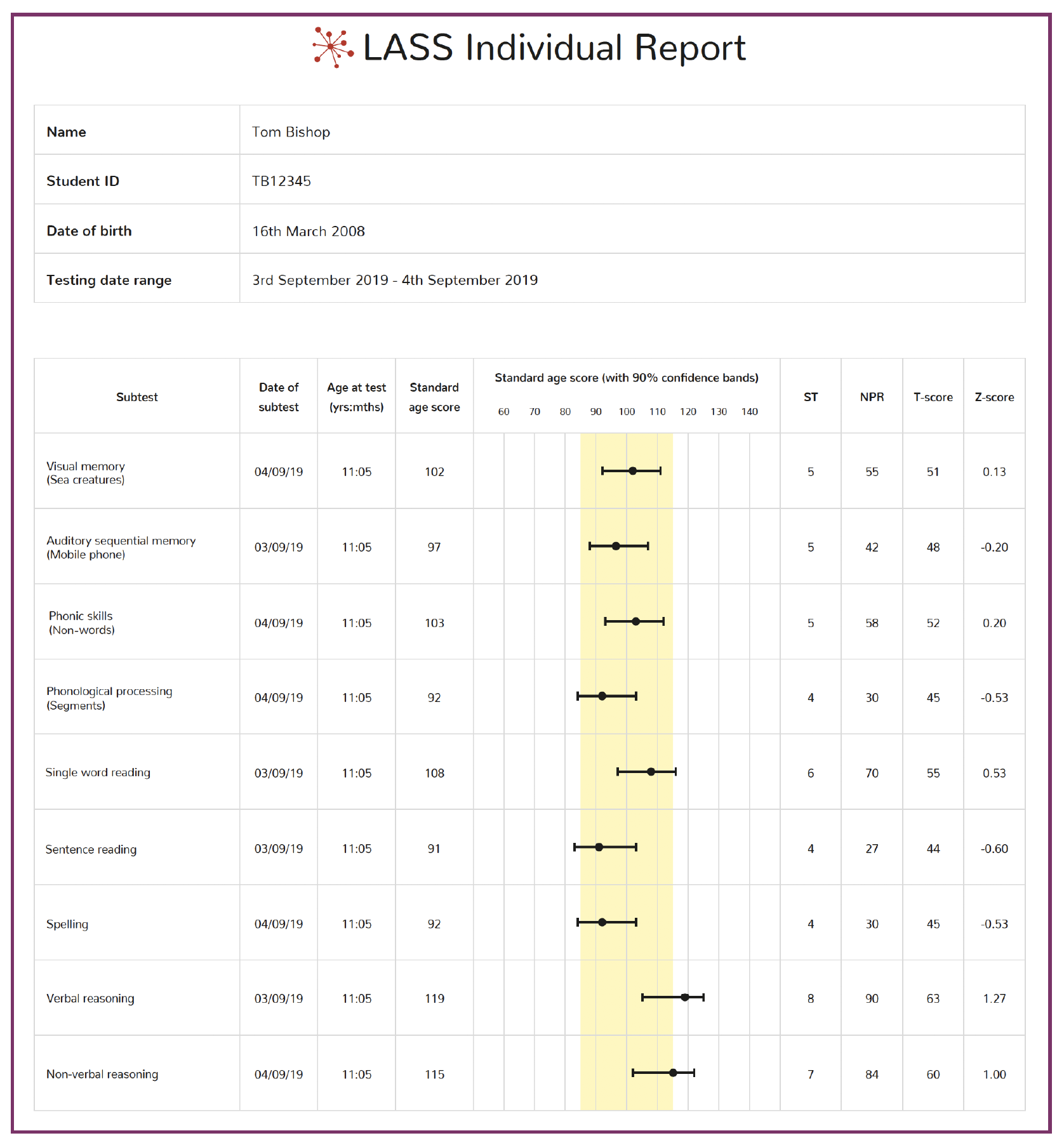 LASS Individual Report

| Name | Tom Bishop |
|---|---|
| Student ID | TB12345 |
| Date of birth | 16th March 2008 |
| Testing date range | 3rd September 2019 - 4th September 2019 |

| Subtest | Date of subtest | Age at test (yrs:mths) | Standard age score | Standard age score (with 90% confidence bands) 60 70 80 90 100 110 120 130 140 | ST | NPR | T-score | Z-score |
|---|---|---|---|---|---|---|---|---|
| Visual memory (Sea creatures) | 04/09/19 | 11:05 | 102 | | 5 | 55 | 51 | 0.13 |
| Auditory sequential memory (Mobile phone) | 03/09/19 | 11:05 | 97 | | 5 | 42 | 48 | -0.20 |
| Phonic skills (Non-words) | 04/09/19 | 11:05 | 103 | | 5 | 58 | 52 | 0.20 |
| Phonological processing (Segments) | 04/09/19 | 11:05 | 92 | | 4 | 30 | 45 | -0.53 |
| Single word reading | 03/09/19 | 11:05 | 108 | | 6 | 70 | 55 | 0.53 |
| Sentence reading | 03/09/19 | 11:05 | 91 | | 4 | 27 | 44 | -0.60 |
| Spelling | 04/09/19 | 11:05 | 92 | | 4 | 30 | 45 | -0.53 |
| Verbal reasoning | 03/09/19 | 11:05 | 119 | | 8 | 90 | 63 | 1.27 |
| Non-verbal reasoning | 04/09/19 | 11:05 | 115 | | 7 | 84 | 60 | 1.00 |